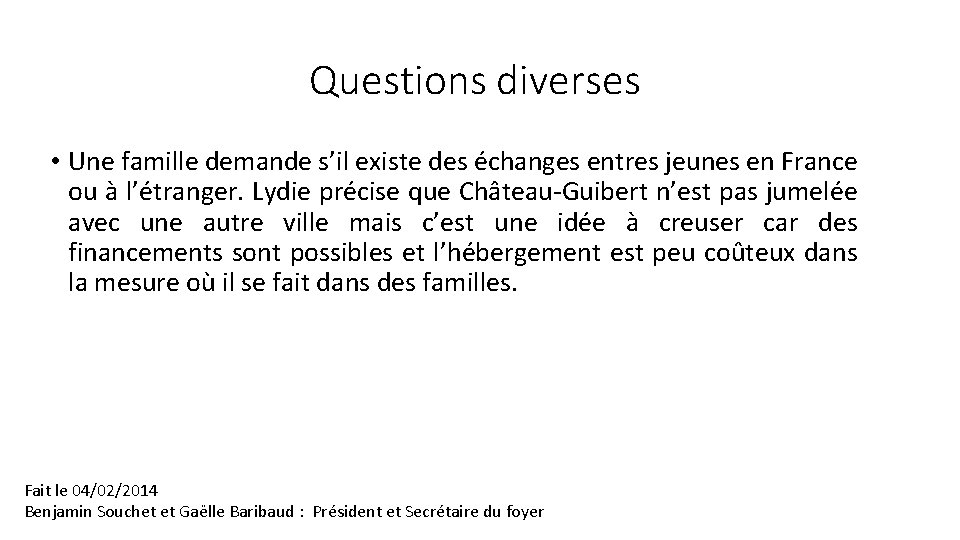 Questions diverses

• Une famille demande s'il existe des échanges entres jeunes en France ou à l'étranger. Lydie précise que Château-Guibert n'est pas jumelée avec une autre ville mais c'est une idée à creuser car des financements sont possibles et l'hébergement est peu coûteux dans la mesure où il se fait dans des familles.

Fait le 04/02/2014
Benjamin Souchet et Gaëlle Baribaud : Président et Secrétaire du foyer